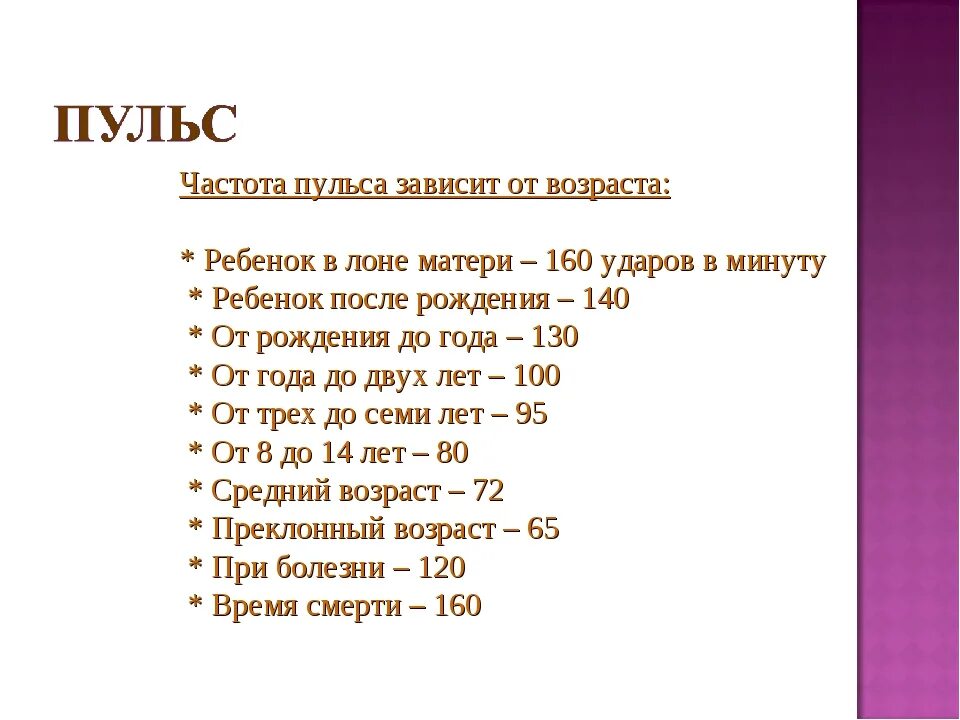 ПУЛЬС

Частота пульса зависит от возраста:

* Ребенок в лоне матери – 160 ударов в минуту
* Ребенок после рождения – 140
* От рождения до года – 130
* От года до двух лет – 100
* От трех до семи лет – 95
* От 8 до 14 лет – 80
* Средний возраст – 72
* Преклонный возраст – 65
* При болезни – 120
* Время смерти – 160